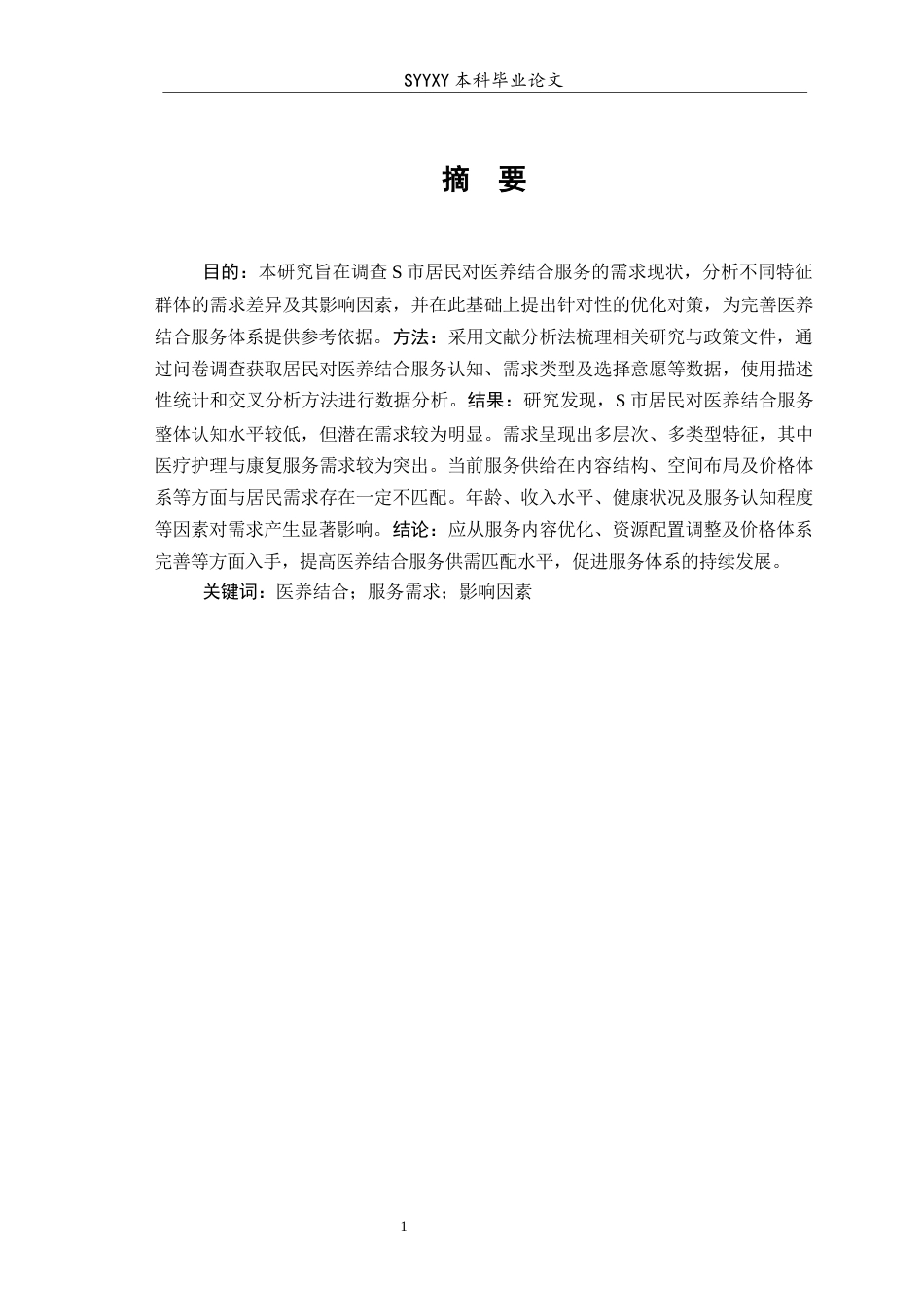 SYYXY 本科毕业论文

摘 要

目的：本研究旨在调查 S 市居民对医养结合服务的需求现状，分析不同特征群体的需求差异及其影响因素，并在此基础上提出针对性的优化对策，为完善医养结合服务体系提供参考依据。方法：采用文献分析法梳理相关研究与政策文件，通过问卷调查获取居民对医养结合服务认知、需求类型及选择意愿等数据，使用描述性统计和交叉分析方法进行数据分析。结果：研究发现，S 市居民对医养结合服务整体认知水平较低，但潜在需求较为明显。需求呈现出多层次、多类型特征，其中医疗护理与康复服务需求较为突出。当前服务供给在内容结构、空间布局及价格体系等方面与居民需求存在一定不匹配。年龄、收入水平、健康状况及服务认知程度等因素对需求产生显著影响。结论：应从服务内容优化、资源配置调整及价格体系完善等方面入手，提高医养结合服务供需匹配水平，促进服务体系的持续发展。

关键词：医养结合；服务需求；影响因素

1